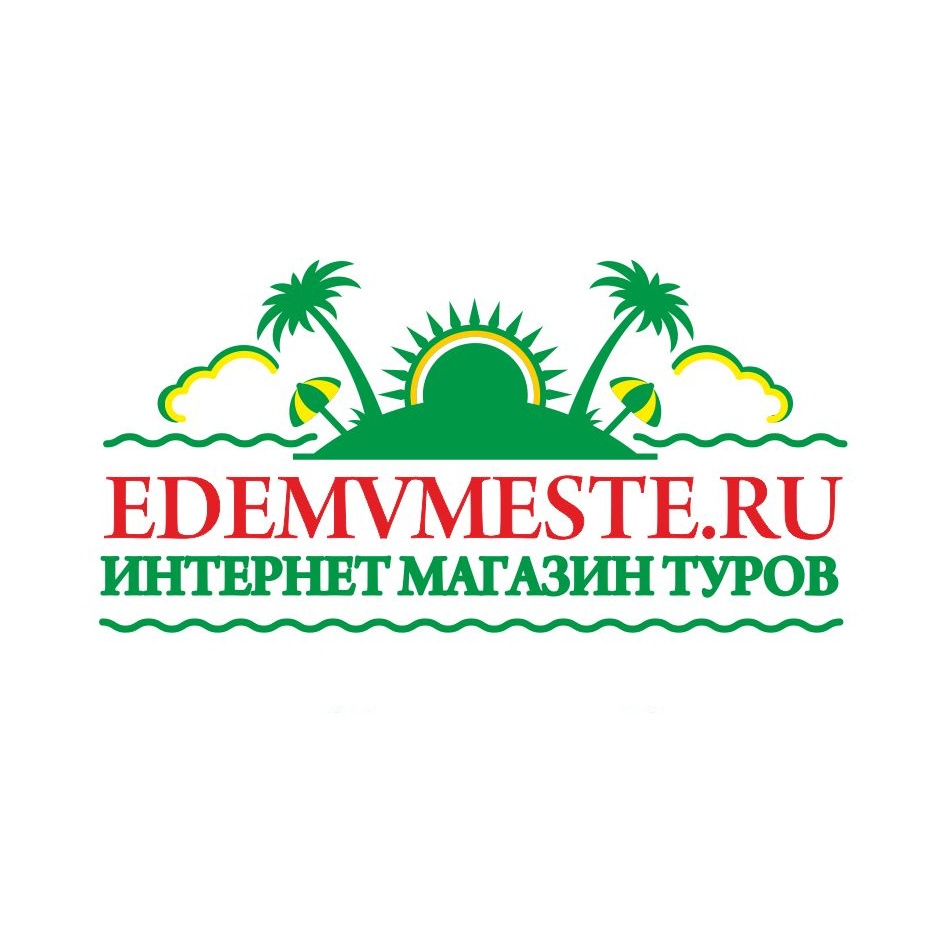 EDEMVMESTE.RU
ИНТЕРНЕТ МАГАЗИН ТУРОВ